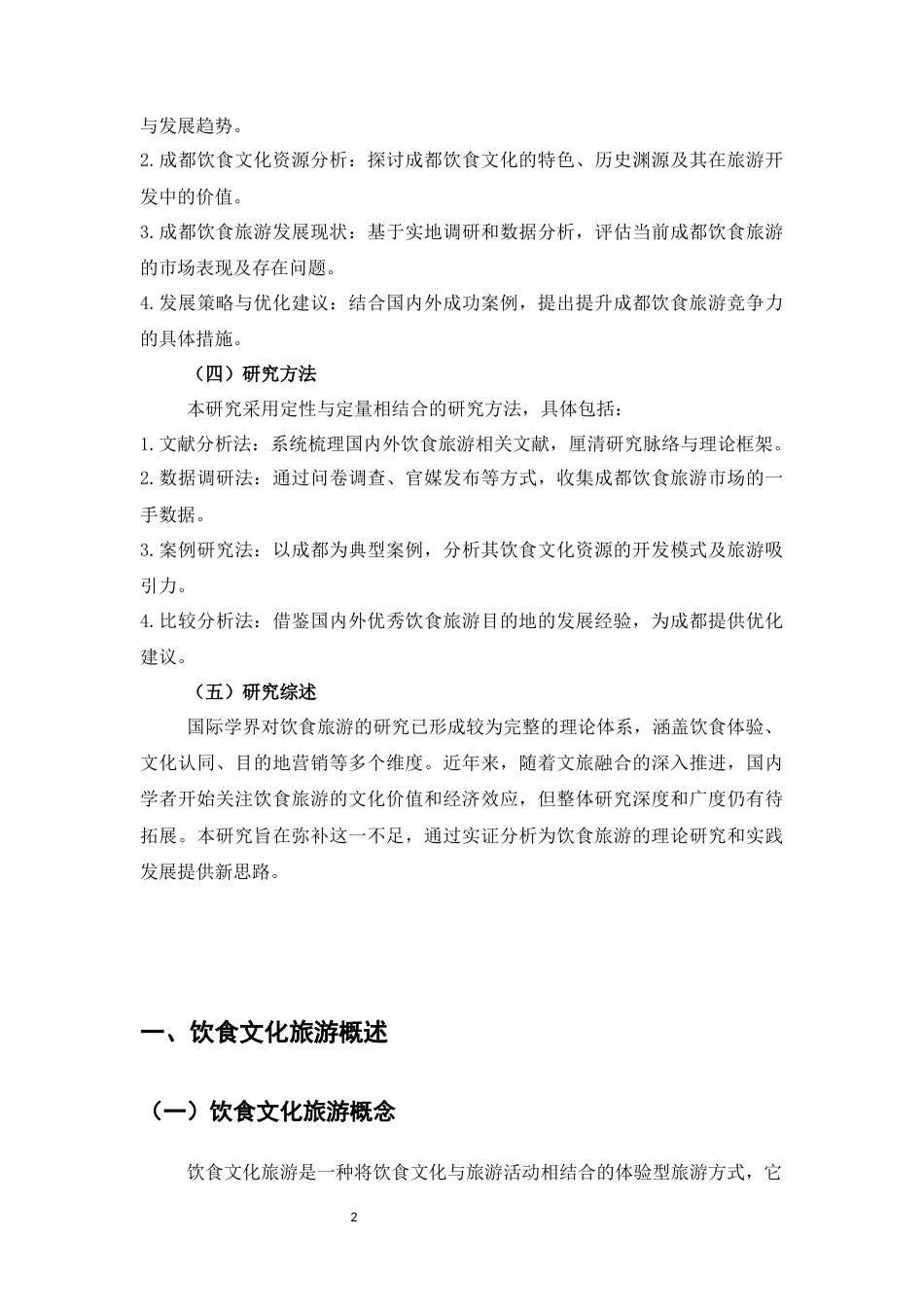 与发展趋势。

2.成都饮食文化资源分析：探讨成都饮食文化的特色、历史渊源及其在旅游开发中的价值。

3.成都饮食旅游发展现状：基于实地调研和数据分析，评估当前成都饮食旅游的市场表现及存在问题。

4.发展策略与优化建议：结合国内外成功案例，提出提升成都饮食旅游竞争力的具体措施。

（四）研究方法

本研究采用定性与定量相结合的研究方法，具体包括：

1.文献分析法：系统梳理国内外饮食旅游相关文献，厘清研究脉络与理论框架。

2.数据调研法：通过问卷调查、官媒发布等方式，收集成都饮食旅游市场的一手数据。

3.案例研究法：以成都为典型案例，分析其饮食文化资源的开发模式及旅游吸引力。

4.比较分析法：借鉴国内外优秀饮食旅游目的地的发展经验，为成都提供优化建议。

（五）研究综述

国际学界对饮食旅游的研究已形成较为完整的理论体系，涵盖饮食体验、文化认同、目的地营销等多个维度。近年来，随着文旅融合的深入推进，国内学者开始关注饮食旅游的文化价值和经济效应，但整体研究深度和广度仍有待拓展。本研究旨在弥补这一不足，通过实证分析为饮食旅游的理论研究和实践发展提供新思路。

一、饮食文化旅游概述

（一）饮食文化旅游概念

饮食文化旅游是一种将饮食文化与旅游活动相结合的体验型旅游方式，它

2